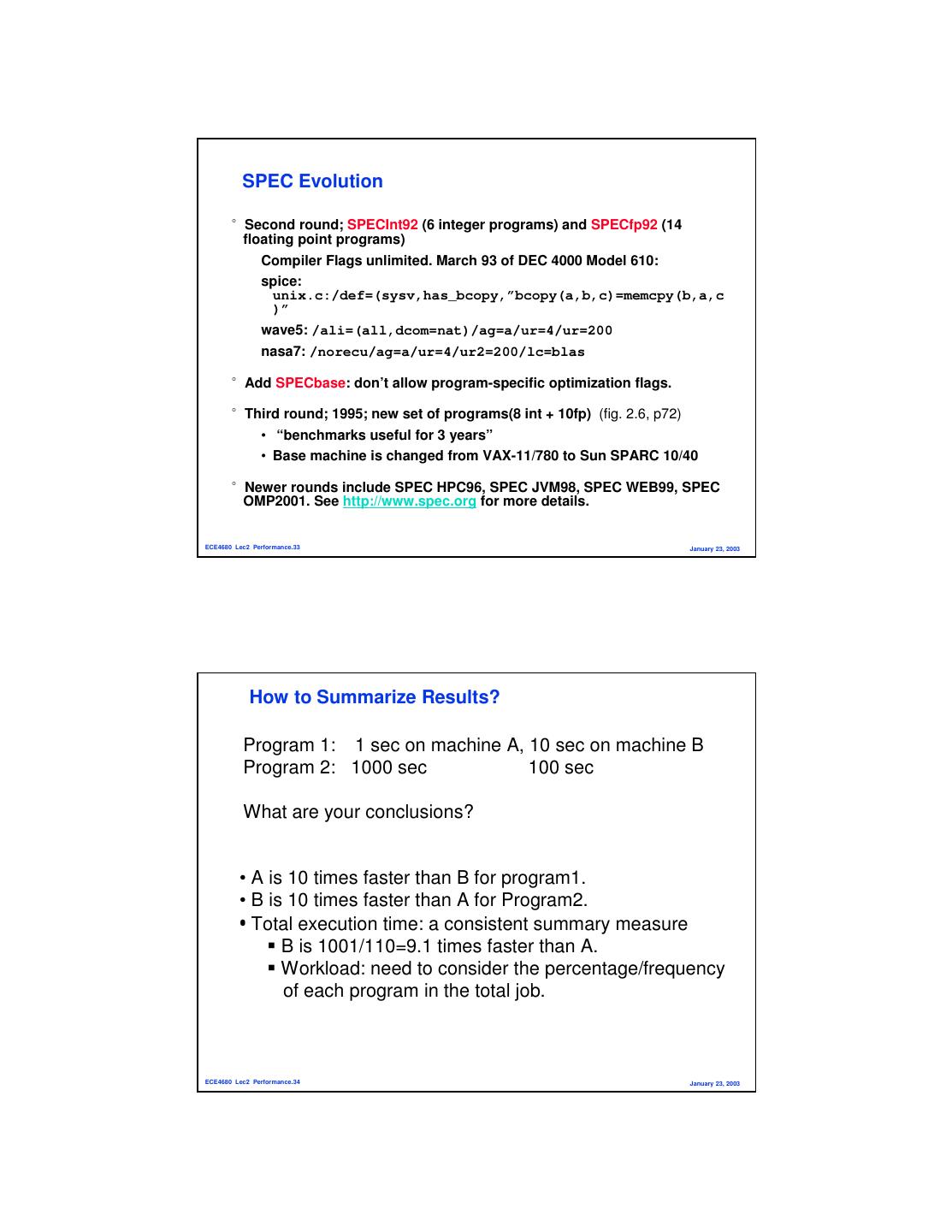 SPEC Evolution

° Second round; SPECInt92 (6 integer programs) and SPECfp92 (14 floating point programs)

Compiler Flags unlimited. March 93 of DEC 4000 Model 610:

spice: unix.c:/def=(sysv,has_bcopy,”bcopy(a,b,c)=memcpy(b,a,c)”

wave5: /ali=(all,dcom=nat)/ag=a/ur=4/ur=200

nasa7: /norecu/ag=a/ur=4/ur2=200/lc=blas

° Add SPECbase: don’t allow program-specific optimization flags.

° Third round; 1995; new set of programs(8 int + 10fp) (fig. 2.6, p72)

• “benchmarks useful for 3 years”

• Base machine is changed from VAX-11/780 to Sun SPARC 10/40

° Newer rounds include SPEC HPC96, SPEC JVM98, SPEC WEB99, SPEC OMP2001. See http://www.spec.org for more details.

ECE4680 Lec2 Performance.33

January 23, 2003

How to Summarize Results?

Program 1: 1 sec on machine A, 10 sec on machine B
Program 2: 1000 sec 100 sec

What are your conclusions?

• A is 10 times faster than B for program1.
• B is 10 times faster than A for Program2.
• Total execution time: a consistent summary measure
▪ B is 1001/110=9.1 times faster than A.
▪ Workload: need to consider the percentage/frequency of each program in the total job.

ECE4680 Lec2 Performance.34

January 23, 2003